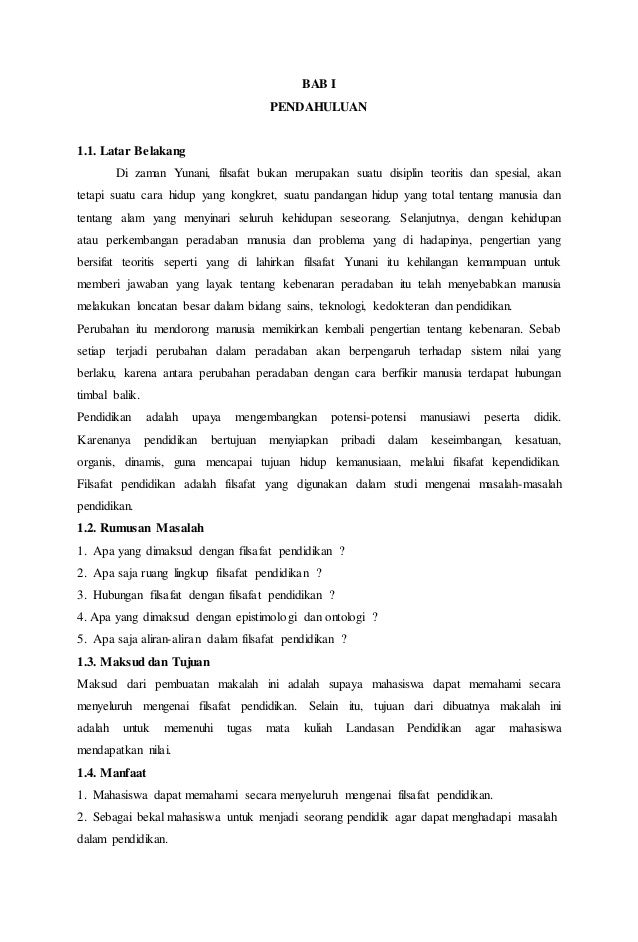 BAB I
PENDAHULUAN

1.1. Latar Belakang

Di zaman Yunani, filsafat bukan merupakan suatu disiplin teoritis dan spesial, akan tetapi suatu cara hidup yang kongkret, suatu pandangan hidup yang total tentang manusia dan tentang alam yang menyinari seluruh kehidupan seseorang. Selanjutnya, dengan kehidupan atau perkembangan peradaban manusia dan problema yang di hadapinya, pengertian yang bersifat teoritis seperti yang di lahirkan filsafat Yunani itu kehilangan kemampuan untuk memberi jawaban yang layak tentang kebenaran peradaban itu telah menyebabkan manusia melakukan loncatan besar dalam bidang sains, teknologi, kedokteran dan pendidikan.

Perubahan itu mendorong manusia memikirkan kembali pengertian tentang kebenaran. Sebab setiap terjadi perubahan dalam peradaban akan berpengaruh terhadap sistem nilai yang berlaku, karena antara perubahan peradaban dengan cara berfikir manusia terdapat hubungan timbal balik.

Pendidikan adalah upaya mengembangkan potensi-potensi manusiawi peserta didik. Karenanya pendidikan bertujuan menyiapkan pribadi dalam keseimbangan, kesatuan, organis, dinamis, guna mencapai tujuan hidup kemanusiaan, melalui filsafat kependidikan. Filsafat pendidikan adalah filsafat yang digunakan dalam studi mengenai masalah-masalah pendidikan.

1.2. Rumusan Masalah

1. Apa yang dimaksud dengan filsafat pendidikan ?
2. Apa saja ruang lingkup filsafat pendidikan ?
3. Hubungan filsafat dengan filsafat pendidikan ?
4. Apa yang dimaksud dengan epistimologi dan ontologi ?
5. Apa saja aliran-aliran dalam filsafat pendidikan ?

1.3. Maksud dan Tujuan

Maksud dari pembuatan makalah ini adalah supaya mahasiswa dapat memahami secara menyeluruh mengenai filsafat pendidikan. Selain itu, tujuan dari dibuatnya makalah ini adalah untuk memenuhi tugas mata kuliah Landasan Pendidikan agar mahasiswa mendapatkan nilai.

1.4. Manfaat

1. Mahasiswa dapat memahami secara menyeluruh mengenai filsafat pendidikan.
2. Sebagai bekal mahasiswa untuk menjadi seorang pendidik agar dapat menghadapi masalah dalam pendidikan.